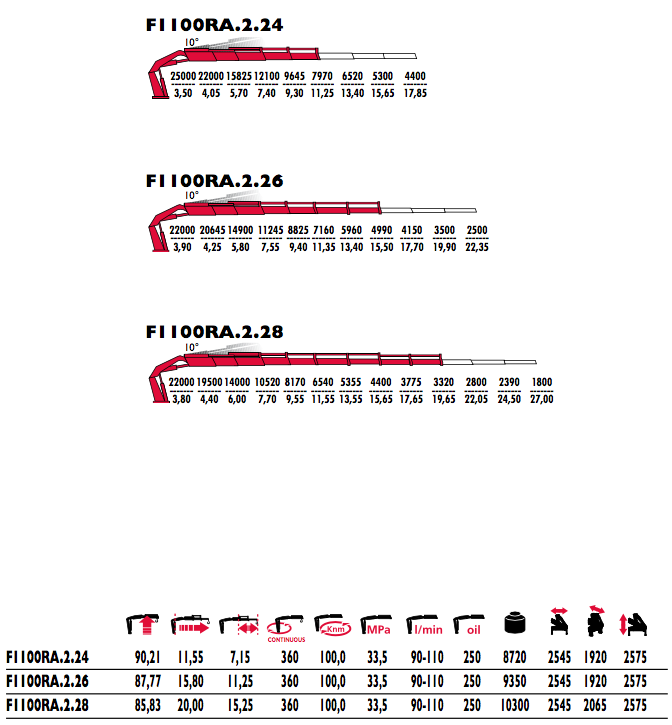 F1100RA.2.24

10°

| 25000 | 22000 | 15825 | 12100 | 9645 | 7970 | 6520 | 5300 | 4400 |
|---|---|---|---|---|---|---|---|---|
| 3,50 | 4,05 | 5,70 | 7,40 | 9,30 | 11,25 | 13,40 | 15,65 | 17,85 |

F1100RA.2.26

10°

| 22000 | 20645 | 14900 | 11245 | 8825 | 7160 | 5960 | 4990 | 4150 | 3500 | 2500 |
|---|---|---|---|---|---|---|---|---|---|---|
| 3,90 | 4,25 | 5,80 | 7,55 | 9,40 | 11,35 | 13,40 | 15,50 | 17,70 | 19,90 | 22,35 |

F1100RA.2.28

10°

| 22000 | 19500 | 14000 | 10520 | 8170 | 6540 | 5355 | 4400 | 3775 | 3320 | 2800 | 2390 | 1800 |
|---|---|---|---|---|---|---|---|---|---|---|---|---|
| 3,80 | 4,40 | 6,00 | 7,70 | 9,55 | 11,55 | 13,55 | 15,65 | 17,65 | 19,65 | 22,05 | 24,50 | 27,00 |

| | | | | CONTINUOUS | Knm | MPa | l/min | oil | | | | |
|---|---|---|---|---|---|---|---|---|---|---|---|---|
| F1100RA.2.24 | 90,21 | 11,55 | 7,15 | 360 | 100,0 | 33,5 | 90-110 | 250 | 8720 | 2545 | 1920 | 2575 |
| F1100RA.2.26 | 87,77 | 15,80 | 11,25 | 360 | 100,0 | 33,5 | 90-110 | 250 | 9350 | 2545 | 1920 | 2575 |
| F1100RA.2.28 | 85,83 | 20,00 | 15,25 | 360 | 100,0 | 33,5 | 90-110 | 250 | 10300 | 2545 | 2065 | 2575 |